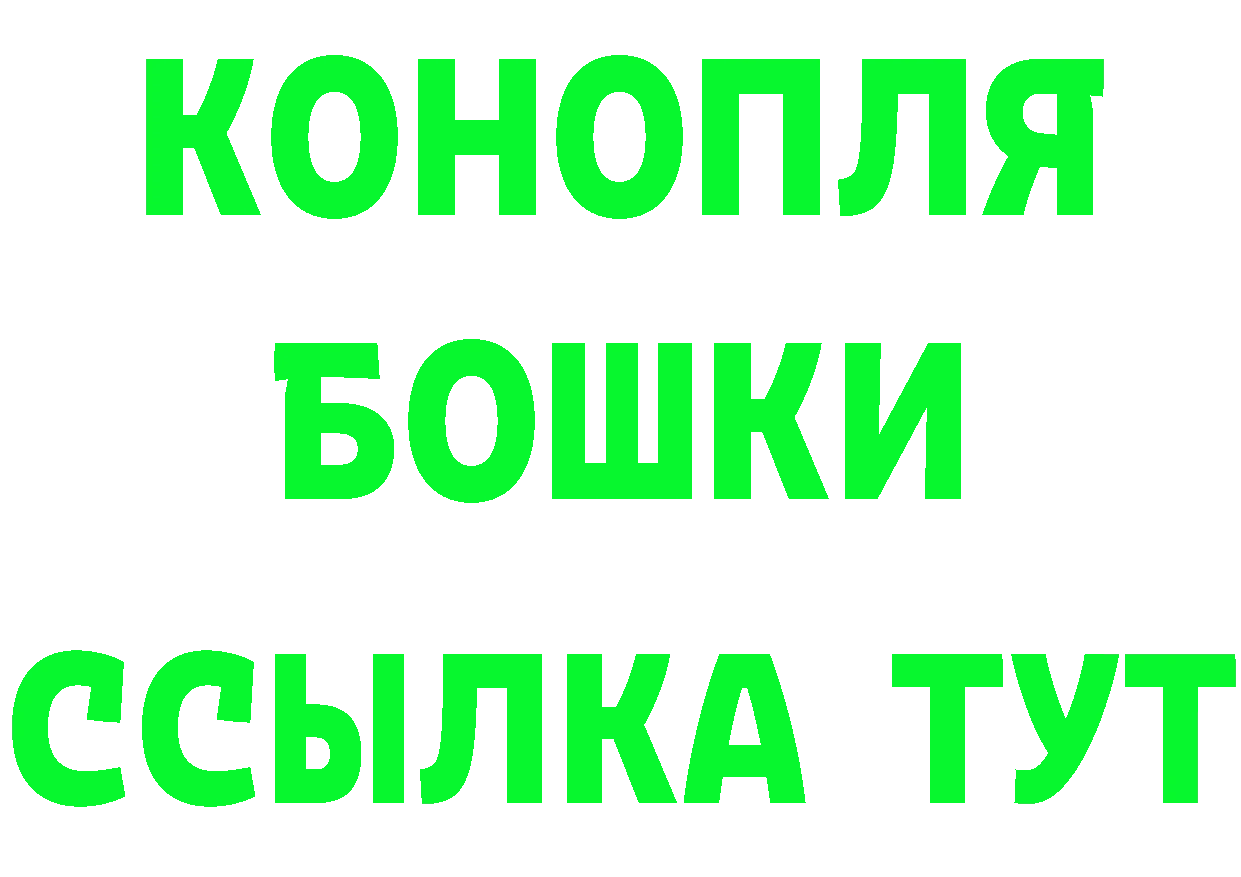 КОНОПЛЯ
БОШКИ
ССЫЛКА ТУТ